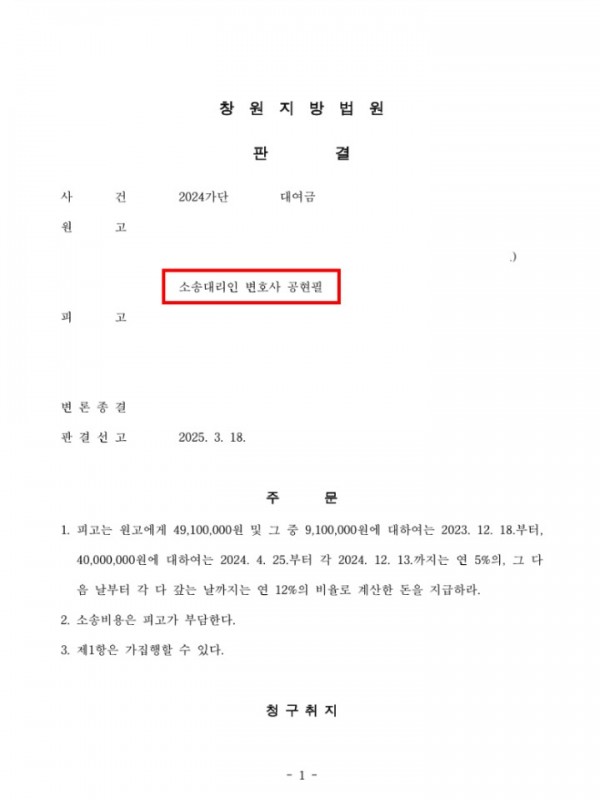 창 원 지 방 법 원

판 결

사 건 2024가단 대여금

원 고

.)

소송대리인 변호사 공현필

피 고

변 론 종 결

판 결 선 고 2025. 3. 18.

주 문

1. 피고는 원고에게 49,100,000원 및 그 중 9,100,000원에 대하여는 2023. 12. 18.부터, 40,000,000원에 대하여는 2024. 4. 25.부터 각 2024. 12. 13.까지는 연 5%의, 그 다음 날부터 각 다 갚는 날까지는 연 12%의 비율로 계산한 돈을 지급하라.

2. 소송비용은 피고가 부담한다.

3. 제1항은 가집행할 수 있다.

청 구 취 지

- 1 -